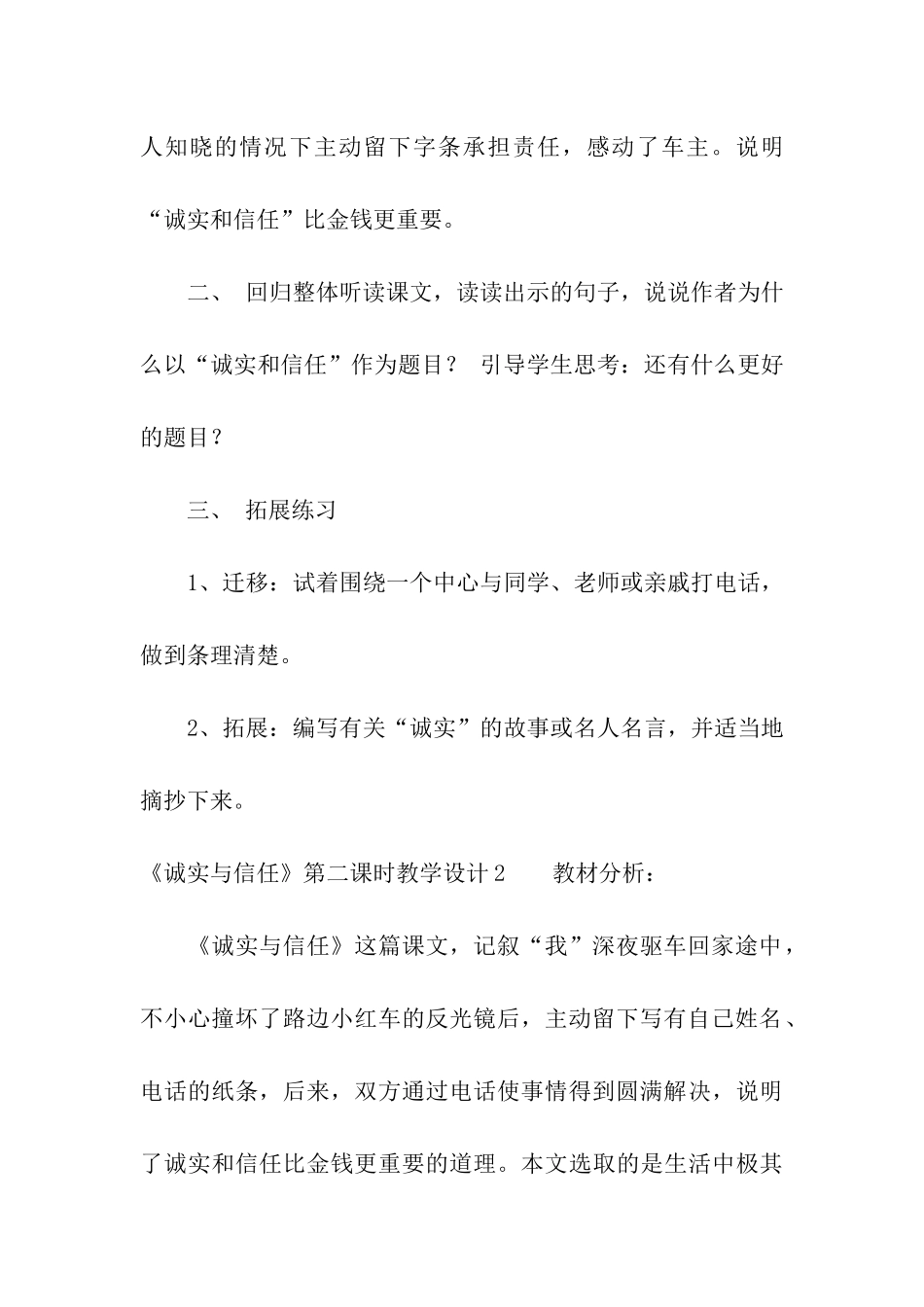 人知晓的情况下主动留下字条承担责任，感动了车主。说明“诚实和信任”比金钱更重要。

二、 回归整体听读课文，读读出示的句子，说说作者为什么以“诚实和信任”作为题目？ 引导学生思考：还有什么更好的题目？

三、 拓展练习

1、迁移：试着围绕一个中心与同学、老师或亲戚打电话，做到条理清楚。

2、拓展：编写有关“诚实”的故事或名人名言，并适当地摘抄下来。

《诚实与信任》第二课时教学设计2 教材分析：

《诚实与信任》这篇课文，记叙“我”深夜驱车回家途中，不小心撞坏了路边小红车的反光镜后，主动留下写有自己姓名、电话的纸条，后来，双方通过电话使事情得到圆满解决，说明了诚实和信任比金钱更重要的道理。本文选取的是生活中极其